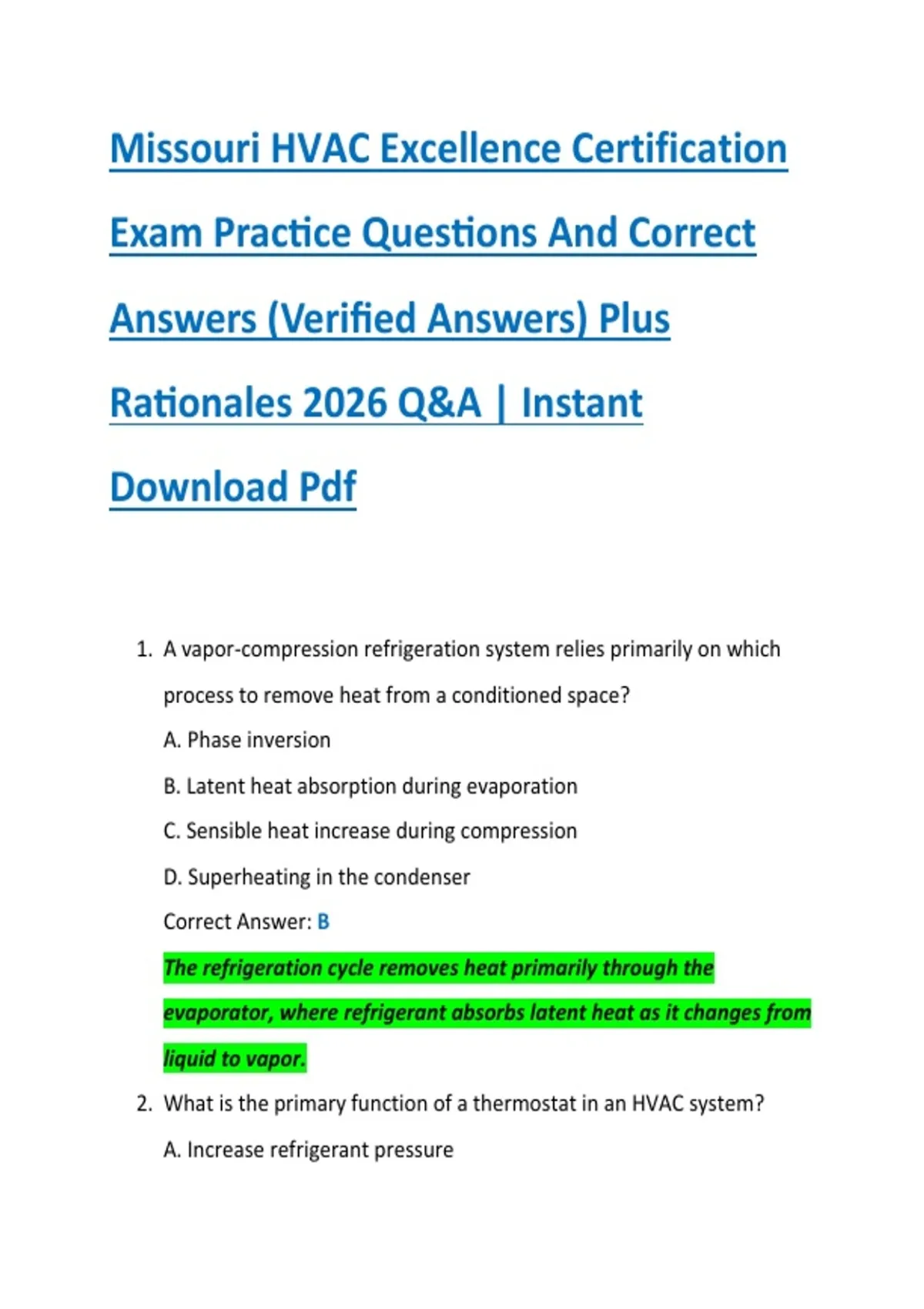 Missouri HVAC Excellence Certification Exam Practice Questions And Correct Answers (Verified Answers) Plus Rationales 2026 Q&A | Instant Download Pdf

1. A vapor-compression refrigeration system relies primarily on which process to remove heat from a conditioned space?

A. Phase inversion

B. Latent heat absorption during evaporation

C. Sensible heat increase during compression

D. Superheating in the condenser

Correct Answer: B

The refrigeration cycle removes heat primarily through the evaporator, where refrigerant absorbs latent heat as it changes from liquid to vapor.

2. What is the primary function of a thermostat in an HVAC system?

A. Increase refrigerant pressure